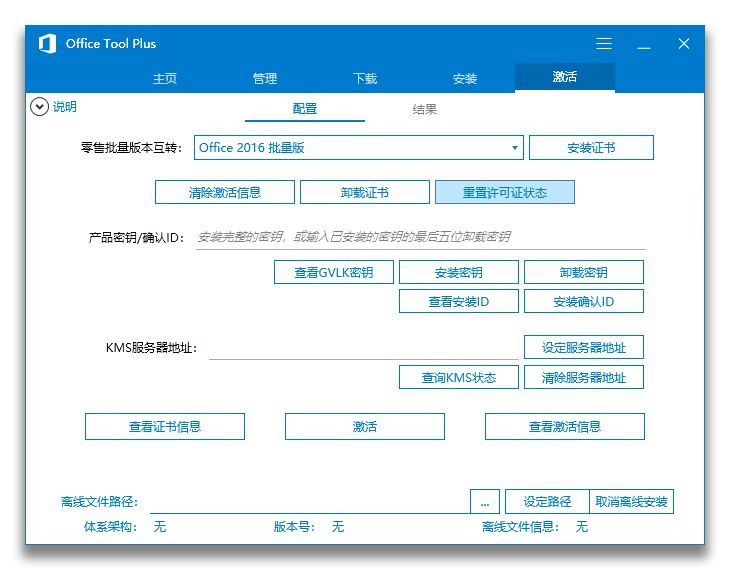 Office Tool Plus

主页 管理 下载 安装 激活

说明

配置 结果

零售批量版本互转: Office 2016 批量版 安装证书

清除激活信息 卸载证书 重置许可证状态

产品密钥/确认ID: 安装完整的密钥，或输入已安装的密钥的最后五位卸载密钥

查看GVLK密钥 安装密钥 卸载密钥

查看安装ID 安装确认ID

KMS服务器地址: 设定服务器地址

查询KMS状态 清除服务器地址

查看证书信息 激活 查看激活信息

离线文件路径: ... 设定路径 取消离线安装

体系架构: 无 版本号: 无 离线文件信息: 无